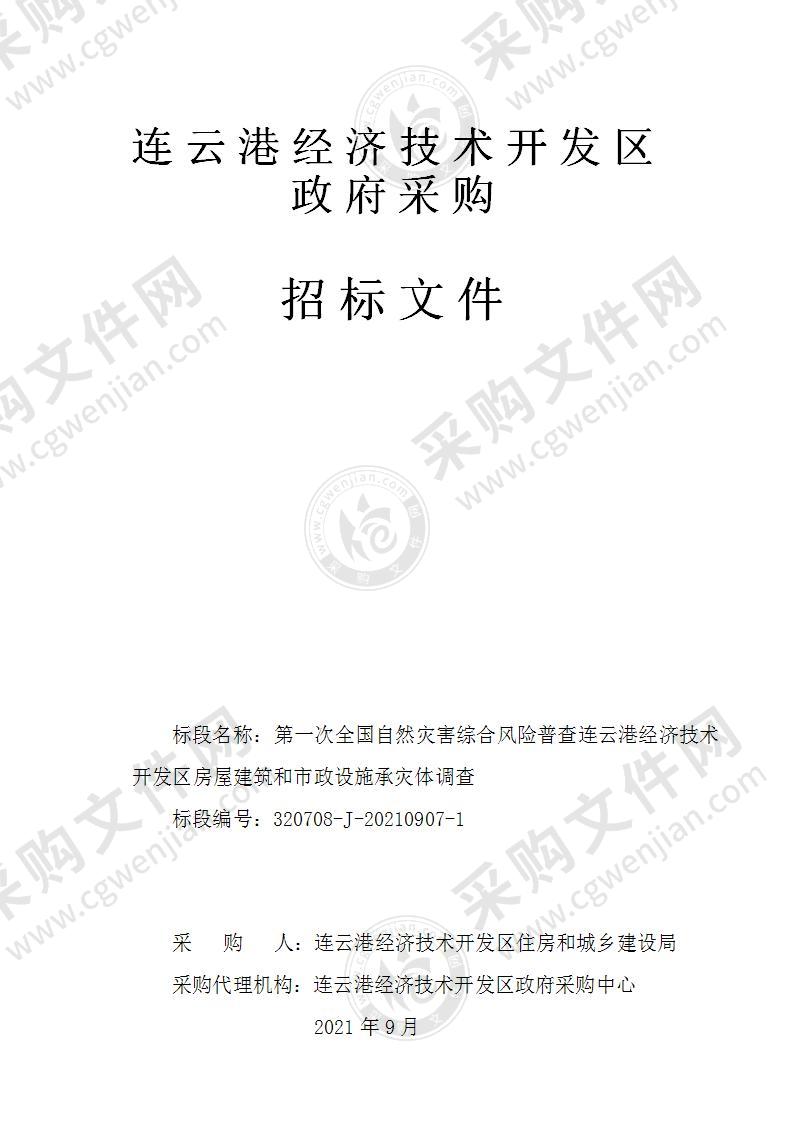 连云港经济技术开发区
政府采购

招标文件

标段名称：第一次全国自然灾害综合风险普查连云港经济技术开发区房屋建筑和市政设施承灾体调查

标段编号：320708-J-20210907-1

采　　购　　人：连云港经济技术开发区住房和城乡建设局

采购代理机构：连云港经济技术开发区政府采购中心

2021 年 9 月

采购文件网 www.cgwenjian.com